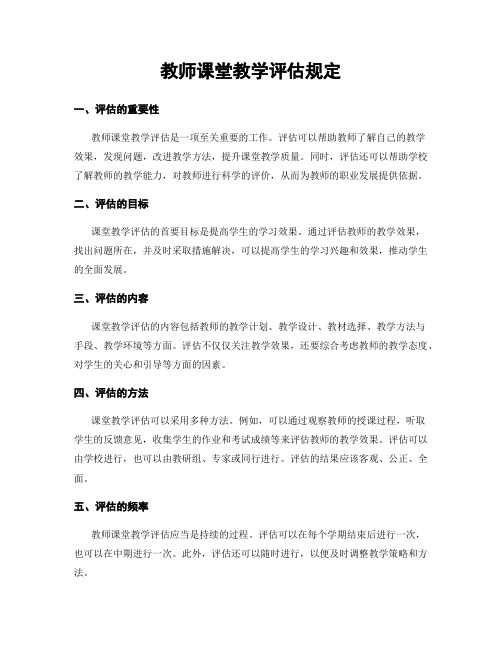 教师课堂教学评估规定

一、评估的重要性

教师课堂教学评估是一项至关重要的工作。评估可以帮助教师了解自己的教学效果，发现问题，改进教学方法，提升课堂教学质量。同时，评估还可以帮助学校了解教师的教学能力，对教师进行科学的评价，从而为教师的职业发展提供依据。

二、评估的目标

课堂教学评估的首要目标是提高学生的学习效果。通过评估教师的教学效果，找出问题所在，并及时采取措施解决，可以提高学生的学习兴趣和效果，推动学生的全面发展。

三、评估的内容

课堂教学评估的内容包括教师的教学计划、教学设计、教材选择、教学方法与手段、教学环境等方面。评估不仅仅关注教学效果，还要综合考虑教师的教学态度、对学生的关心和引导等方面的因素。

四、评估的方法

课堂教学评估可以采用多种方法。例如，可以通过观察教师的授课过程，听取学生的反馈意见，收集学生的作业和考试成绩等来评估教师的教学效果。评估可以由学校进行，也可以由教研组、专家或同行进行。评估的结果应该客观、公正、全面。

五、评估的频率

教师课堂教学评估应当是持续的过程。评估可以在每个学期结束后进行一次，也可以在中期进行一次。此外，评估还可以随时进行，以便及时调整教学策略和方法。